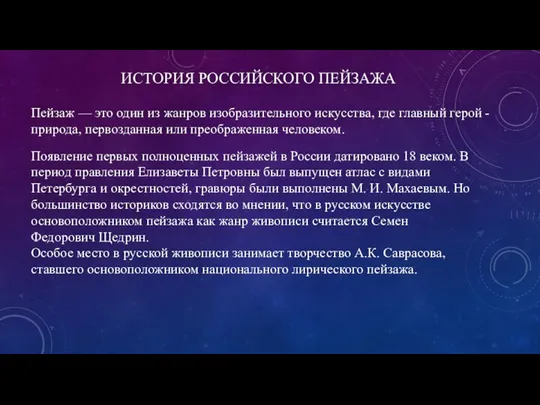 ИСТОРИЯ РОССИЙСКОГО ПЕЙЗАЖА

Пейзаж — это один из жанров изобразительного искусства, где главный герой - природа, первозданная или преображенная человеком.

Появление первых полноценных пейзажей в России датировано 18 веком. В период правления Елизаветы Петровны был выпущен атлас с видами Петербурга и окрестностей, гравюры были выполнены М. И. Махаевым. Но большинство историков сходятся во мнении, что в русском искусстве основоположником пейзажа как жанр живописи считается Семен Федорович Щедрин.
Особое место в русской живописи занимает творчество А.К. Саврасова, ставшего основоположником национального лирического пейзажа.